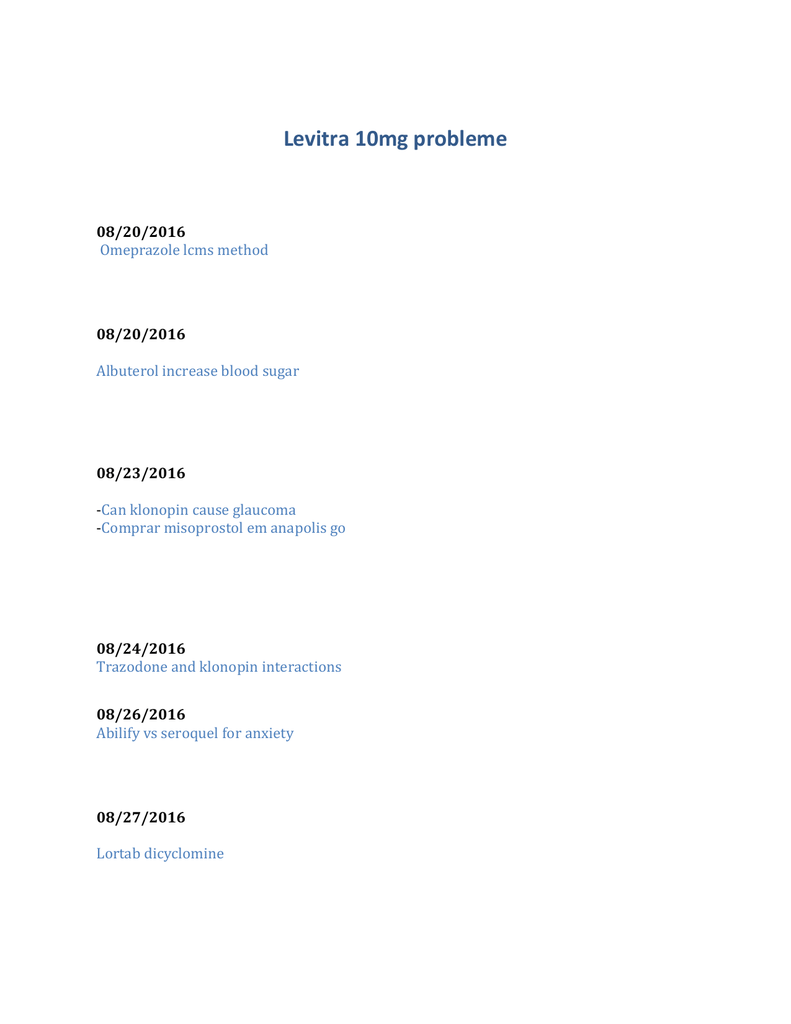 Levitra 10mg probleme

08/20/2016
Omeprazole lcms method

08/20/2016

Albuterol increase blood sugar

08/23/2016

-Can klonopin cause glaucoma
-Comprar misoprostol em anapolis go

08/24/2016
Trazodone and klonopin interactions

08/26/2016
Abilify vs seroquel for anxiety

08/27/2016

Lortab dicyclomine